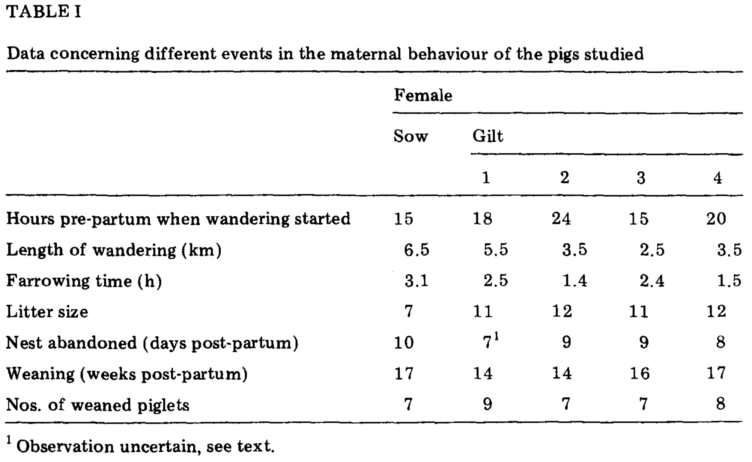 TABLE I

Data concerning different events in the maternal behaviour of the pigs studied

| | Female | | | | |
|---|---|---|---|---|---|
| | Sow | Gilt | | | |
| | | 1 | 2 | 3 | 4 |
| Hours pre-partum when wandering started | 15 | 18 | 24 | 15 | 20 |
| Length of wandering (km) | 6.5 | 5.5 | 3.5 | 2.5 | 3.5 |
| Farrowing time (h) | 3.1 | 2.5 | 1.4 | 2.4 | 1.5 |
| Litter size | 7 | 11 | 12 | 11 | 12 |
| Nest abandoned (days post-partum) | 10 | $7^1$ | 9 | 9 | 8 |
| Weaning (weeks post-partum) | 17 | 14 | 14 | 16 | 17 |
| Nos. of weaned piglets | 7 | 9 | 7 | 7 | 8 |

$^1$ Observation uncertain, see text.